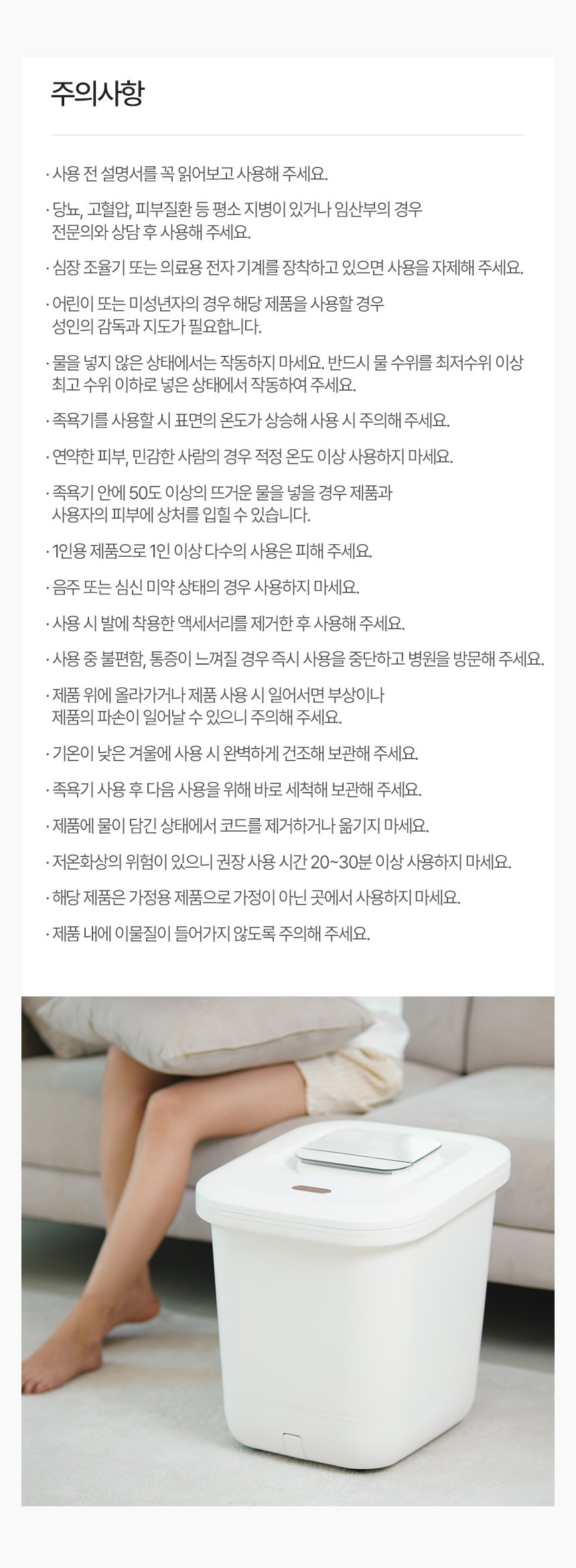 주의사항

· 사용 전 설명서를 꼭 읽어보고 사용해 주세요.

· 당뇨, 고혈압, 피부질환 등 평소 지병이 있거나 임산부의 경우 전문의와 상담 후 사용해 주세요.

· 심장 조율기 또는 의료용 전자 기계를 장착하고 있으면 사용을 자제해 주세요.

· 어린이 또는 미성년자의 경우 해당 제품을 사용할 경우 성인의 감독과 지도가 필요합니다.

· 물을 넣지 않은 상태에서는 작동하지 마세요. 반드시 물 수위를 최저수위 이상 최고 수위 이하로 넣은 상태에서 작동하여 주세요.

· 족욕기를 사용할 시 표면의 온도가 상승해 사용 시 주의해 주세요.

· 연약한 피부, 민감한 사람의 경우 적정 온도 이상 사용하지 마세요.

· 족욕기 안에 50도 이상의 뜨거운 물을 넣을 경우 제품과 사용자의 피부에 상처를 입힐 수 있습니다.

· 1인용 제품으로 1인 이상 다수의 사용은 피해 주세요.

· 음주 또는 심신 미약 상태의 경우 사용하지 마세요.

· 사용 시 발에 착용한 액세서리를 제거한 후 사용해 주세요.

· 사용 중 불편함, 통증이 느껴질 경우 즉시 사용을 중단하고 병원을 방문해 주세요.

· 제품 위에 올라가거나 제품 사용 시 일어서면 부상이나 제품의 파손이 일어날 수 있으니 주의해 주세요.

· 기온이 낮은 겨울에 사용 시 완벽하게 건조해 보관해 주세요.

· 족욕기 사용 후 다음 사용을 위해 바로 세척해 보관해 주세요.

· 제품에 물이 담긴 상태에서 코드를 제거하거나 옮기지 마세요.

· 저온화상의 위험이 있으니 권장 사용 시간 20~30분 이상 사용하지 마세요.

· 해당 제품은 가정용 제품으로 가정이 아닌 곳에서 사용하지 마세요.

· 제품 내에 이물질이 들어가지 않도록 주의해 주세요.